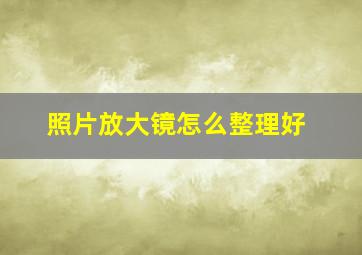 照片放大镜怎么整理好